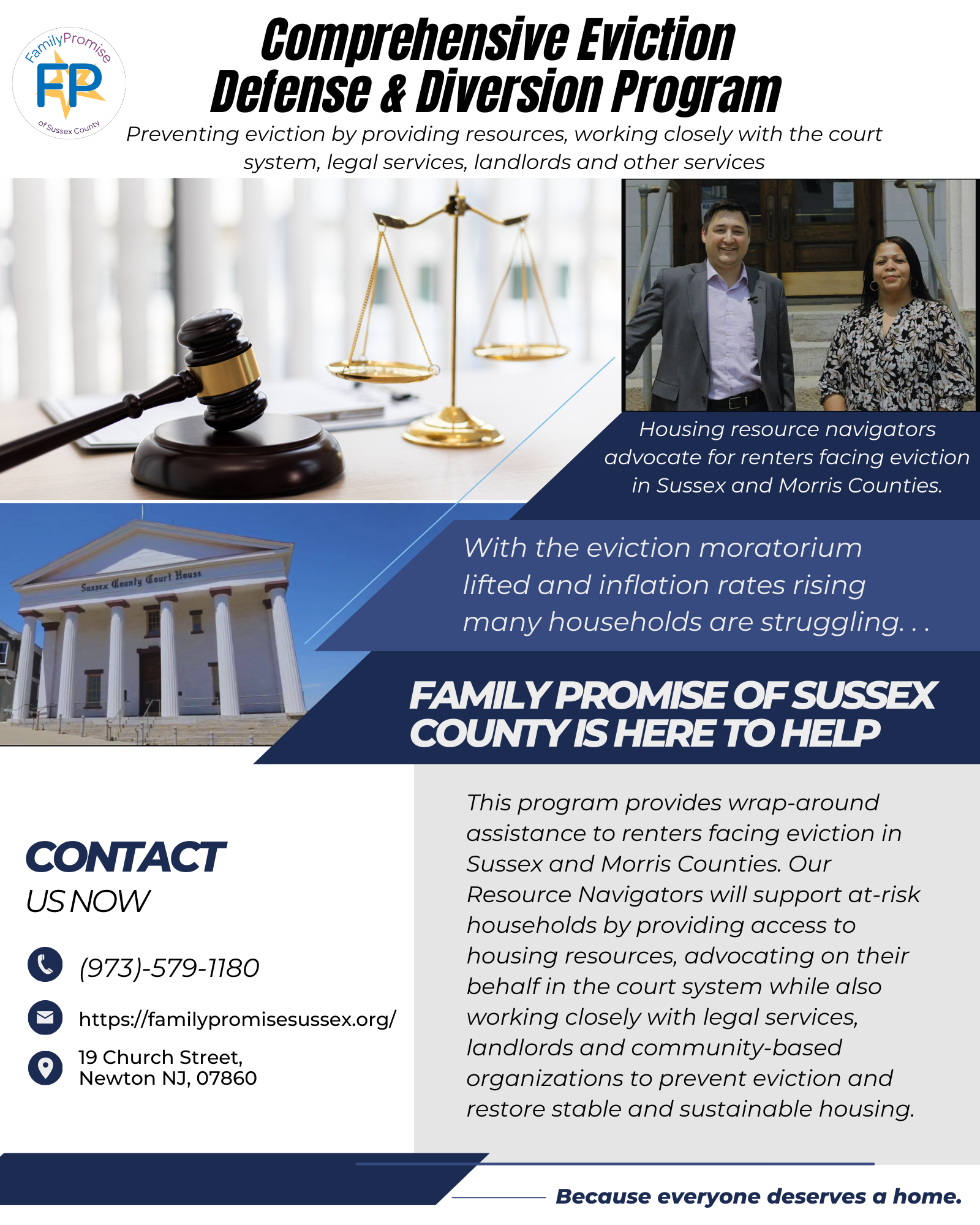 FamilyPromise
FP
of Sussex County

Comprehensive Eviction Defense & Diversion Program

Preventing eviction by providing resources, working closely with the court system, legal services, landlords and other services

Housing resource navigators advocate for renters facing eviction in Sussex and Morris Counties.

Sussex County Court House

With the eviction moratorium lifted and inflation rates rising many households are struggling. . .

FAMILY PROMISE OF SUSSEX COUNTY IS HERE TO HELP

CONTACT
US NOW

(973)-579-1180

https://familypromisesussex.org/

19 Church Street,
Newton NJ, 07860

This program provides wrap-around assistance to renters facing eviction in Sussex and Morris Counties. Our Resource Navigators will support at-risk households by providing access to housing resources, advocating on their behalf in the court system while also working closely with legal services, landlords and community-based organizations to prevent eviction and restore stable and sustainable housing.

Because everyone deserves a home.